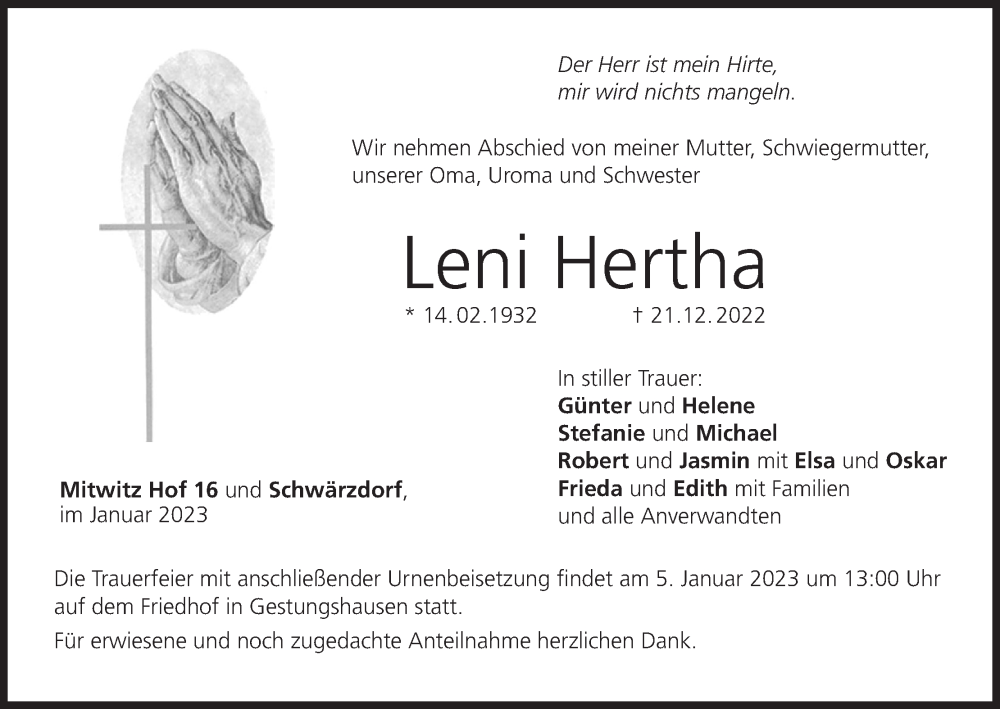 Der Herr ist mein Hirte,
mir wird nichts mangeln.

Wir nehmen Abschied von meiner Mutter, Schwiegermutter, unserer Oma, Uroma und Schwester

Leni Hertha

* 14.02.1932 † 21.12.2022

In stiller Trauer:
Günter und Helene
Stefanie und Michael
Robert und Jasmin mit Elsa und Oskar
Frieda und Edith mit Familien
und alle Anverwandten

Mitwitz Hof 16 und Schwärzdorf,
im Januar 2023

Die Trauerfeier mit anschließender Urnenbeisetzung findet am 5. Januar 2023 um 13:00 Uhr auf dem Friedhof in Gestungshausen statt.

Für erwiesene und noch zugedachte Anteilnahme herzlichen Dank.